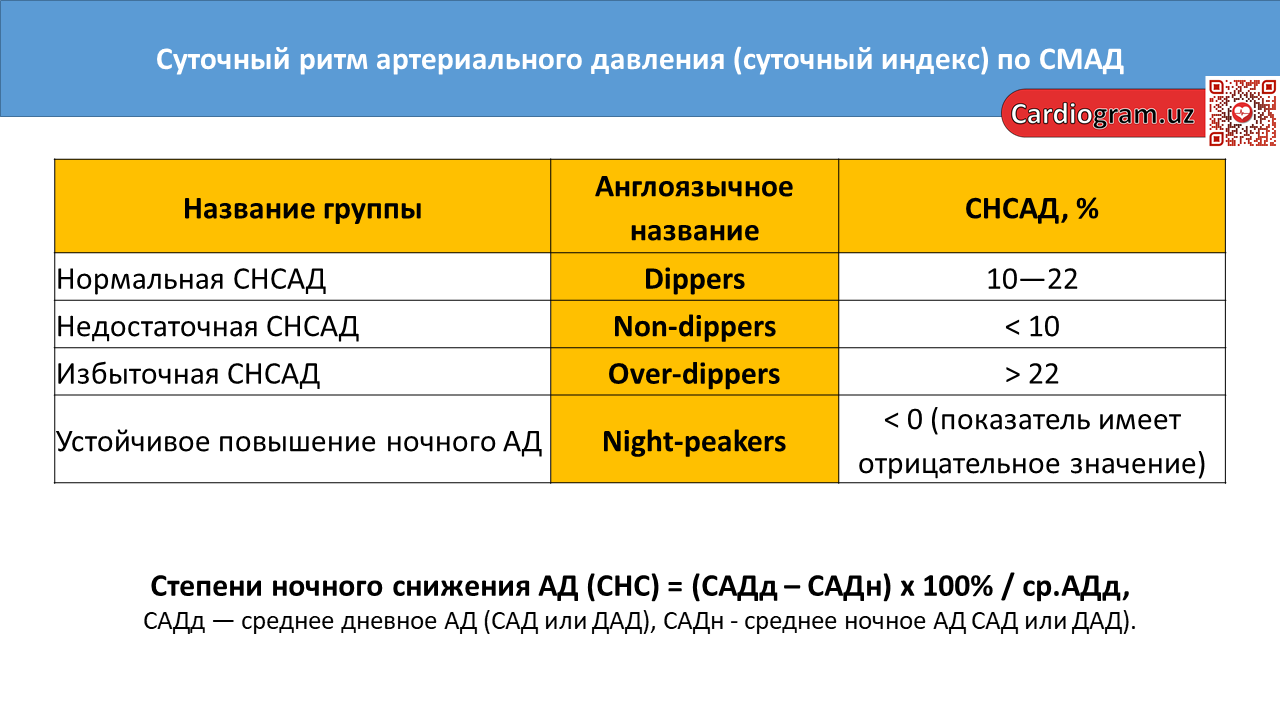 Суточный ритм артериального давления (суточный индекс) по СМАД

Cardiogram.uz

| Название группы | Англоязычное название | СНСАД, % |
|---|---|---|
| Нормальная СНСАД | Dippers | 10—22 |
| Недостаточная СНСАД | Non-dippers | < 10 |
| Избыточная СНСАД | Over-dippers | > 22 |
| Устойчивое повышение ночного АД | Night-peakers | < 0 (показатель имеет отрицательное значение) |

Степени ночного снижения АД (СНС) = (САДд – САДн) х 100% / ср.АДд,
САДд — среднее дневное АД (САД или ДАД), САДн - среднее ночное АД САД или ДАД).